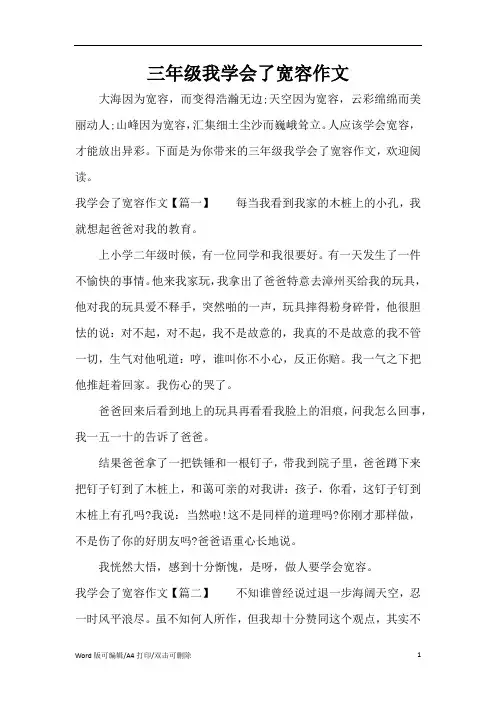 三年级我学会了宽容作文

大海因为宽容，而变得浩瀚无边;天空因为宽容，云彩绵绵而美丽动人;山峰因为宽容，汇集细土尘沙而巍峨耸立。人应该学会宽容，才能放出异彩。下面是为你带来的三年级我学会了宽容作文，欢迎阅读。

我学会了宽容作文【篇一】　　每当我看到我家的木桩上的小孔，我就想起爸爸对我的教育。

上小学二年级时候，有一位同学和我很要好。有一天发生了一件不愉快的事情。他来我家玩，我拿出了爸爸特意去漳州买给我的玩具，他对我的玩具爱不释手，突然啪的一声，玩具摔得粉身碎骨，他很胆怯的说：对不起，对不起，我不是故意的，我真的不是故意的我不管一切，生气对他吼道：哼，谁叫你不小心，反正你赔。我一气之下把他推赶着回家。我伤心的哭了。

爸爸回来后看到地上的玩具再看看我脸上的泪痕，问我怎么回事，我一五一十的告诉了爸爸。

结果爸爸拿了一把铁锤和一根钉子，带我到院子里，爸爸蹲下来把钉子钉到了木桩上，和蔼可亲的对我讲：孩子，你看，这钉子钉到木桩上有孔吗?我说：当然啦!这不是同样的道理吗?你刚才那样做，不是伤了你的好朋友吗?爸爸语重心长地说。

我恍然大悟，感到十分惭愧，是呀，做人要学会宽容。

我学会了宽容作文【篇二】　　不知谁曾经说过退一步海阔天空，忍一时风平浪尽。虽不知何人所作，但我却十分赞同这个观点，其实不

Word 版可编辑/A4 打印/双击可删除　　1